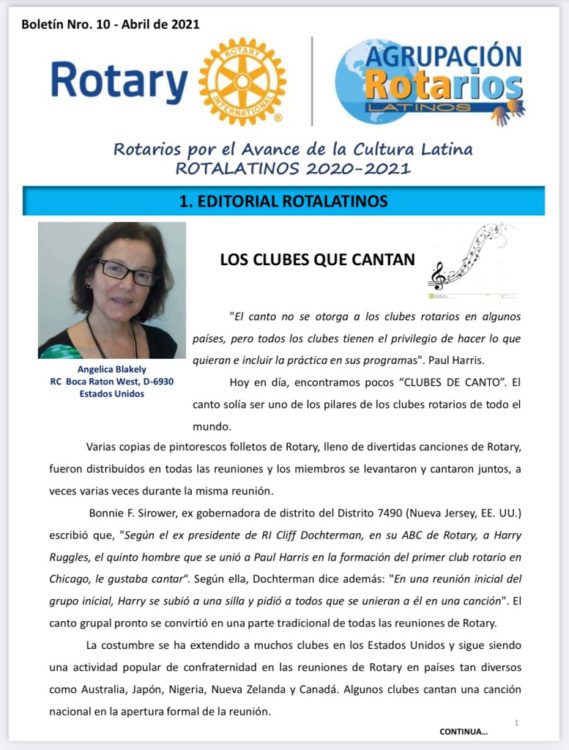 Boletín Nro. 10 - Abril de 2021

Rotary

ROTARY INTERNATIONAL

AGRUPACIÓN Rotarios LATINOS

Rotarios por el Avance de la Cultura Latina
ROTALATINOS 2020-2021

1. EDITORIAL ROTALATINOS

Angelica Blakely
RC Boca Raton West, D-6930
Estados Unidos

LOS CLUBES QUE CANTAN

"El canto no se otorga a los clubes rotarios en algunos países, pero todos los clubes tienen el privilegio de hacer lo que quieran e incluir la práctica en sus programas". Paul Harris.

Hoy en día, encontramos pocos "CLUBES DE CANTO". El canto solía ser uno de los pilares de los clubes rotarios de todo el mundo.

Varias copias de pintorescos folletos de Rotary, lleno de divertidas canciones de Rotary, fueron distribuidos en todas las reuniones y los miembros se levantaron y cantaron juntos, a veces varias veces durante la misma reunión.

Bonnie F. Sirower, ex gobernadora de distrito del Distrito 7490 (Nueva Jersey, EE. UU.) escribió que, "Según el ex presidente de RI Cliff Dochterman, en su ABC de Rotary, a Harry Ruggles, el quinto hombre que se unió a Paul Harris en la formación del primer club rotario en Chicago, le gustaba cantar". Según ella, Dochterman dice además: "En una reunión inicial del grupo inicial, Harry se subió a una silla y pidió a todos que se unieran a él en una canción". El canto grupal pronto se convirtió en una parte tradicional de todas las reuniones de Rotary.

La costumbre se ha extendido a muchos clubes en los Estados Unidos y sigue siendo una actividad popular de confraternidad en las reuniones de Rotary en países tan diversos como Australia, Japón, Nigeria, Nueva Zelanda y Canadá. Algunos clubes cantan una canción nacional en la apertura formal de la reunión.

1

CONTINUA...